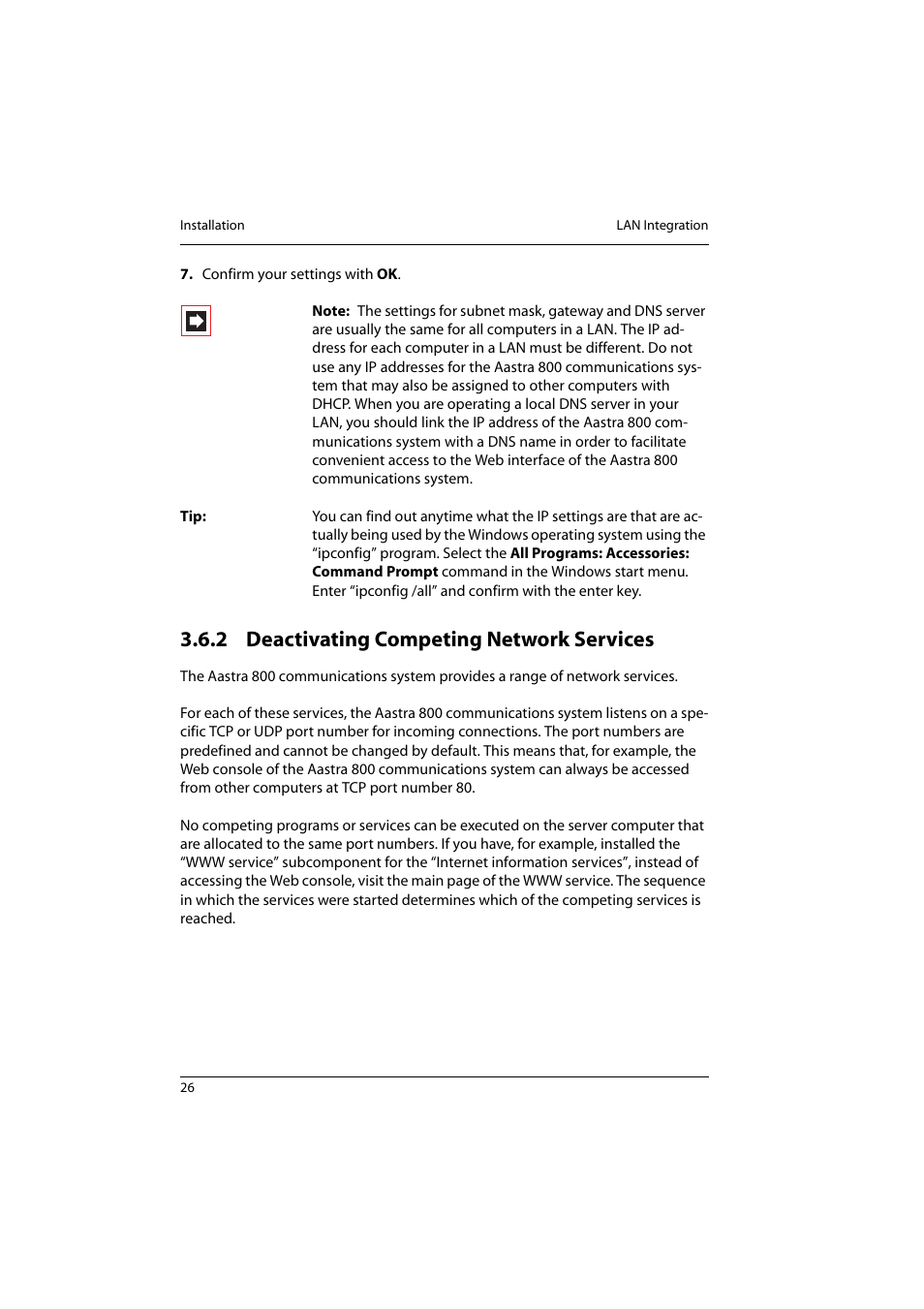 Installation

LAN Integration

7. Confirm your settings with OK.

Note: The settings for subnet mask, gateway and DNS server are usually the same for all computers in a LAN. The IP address for each computer in a LAN must be different. Do not use any IP addresses for the Aastra 800 communications system that may also be assigned to other computers with DHCP. When you are operating a local DNS server in your LAN, you should link the IP address of the Aastra 800 communications system with a DNS name in order to facilitate convenient access to the Web interface of the Aastra 800 communications system.

Tip:

You can find out anytime what the IP settings are that are actually being used by the Windows operating system using the “ipconfig” program. Select the All Programs: Accessories: Command Prompt command in the Windows start menu. Enter “ipconfig /all” and confirm with the enter key.

3.6.2 Deactivating Competing Network Services

The Aastra 800 communications system provides a range of network services.

For each of these services, the Aastra 800 communications system listens on a specific TCP or UDP port number for incoming connections. The port numbers are predefined and cannot be changed by default. This means that, for example, the Web console of the Aastra 800 communications system can always be accessed from other computers at TCP port number 80.

No competing programs or services can be executed on the server computer that are allocated to the same port numbers. If you have, for example, installed the “WWW service” subcomponent for the “Internet information services”, instead of accessing the Web console, visit the main page of the WWW service. The sequence in which the services were started determines which of the competing services is reached.

26